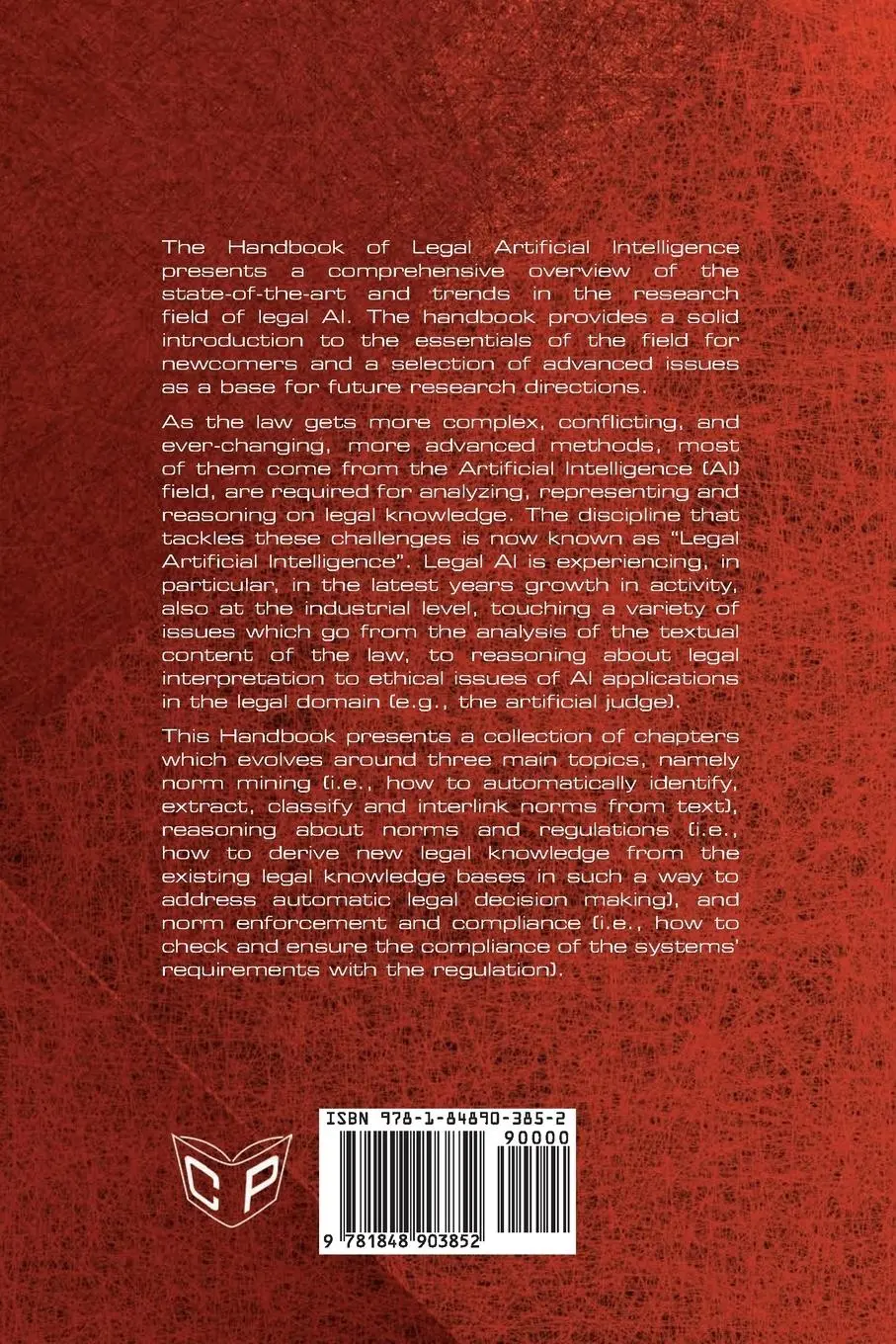 The Handbook of Legal Artificial Intelligence presents a comprehensive overview of the state-of-the-art and trends in the research field of legal AI. The handbook provides a solid introduction to the essentials of the field for newcomers and a selection of advanced issues as a base for future research directions.

As the law gets more complex, conflicting, and ever-changing, more advanced methods, most of them come from the Artificial Intelligence (AI) field, are required for analyzing, representing and reasoning on legal knowledge. The discipline that tackles these challenges is now known as "Legal Artificial Intelligence". Legal AI is experiencing, in particular, in the latest years growth in activity, also at the industrial level, touching a variety of issues which go from the analysis of the textual content of the law, to reasoning about legal interpretation to ethical issues of AI applications in the legal domain (e.g., the artificial judge).

This Handbook presents a collection of chapters which evolves around three main topics, namely norm mining (i.e., how to automatically identify, extract, classify and interlink norms from text), reasoning about norms and regulations (i.e., how to derive new legal knowledge from the existing legal knowledge bases in such a way to address automatic legal decision making), and norm enforcement and compliance (i.e., how to check and ensure the compliance of the systems' requirements with the regulation).

CP

ISBN 978-1-84890-385-2

90000

9 781848 903852